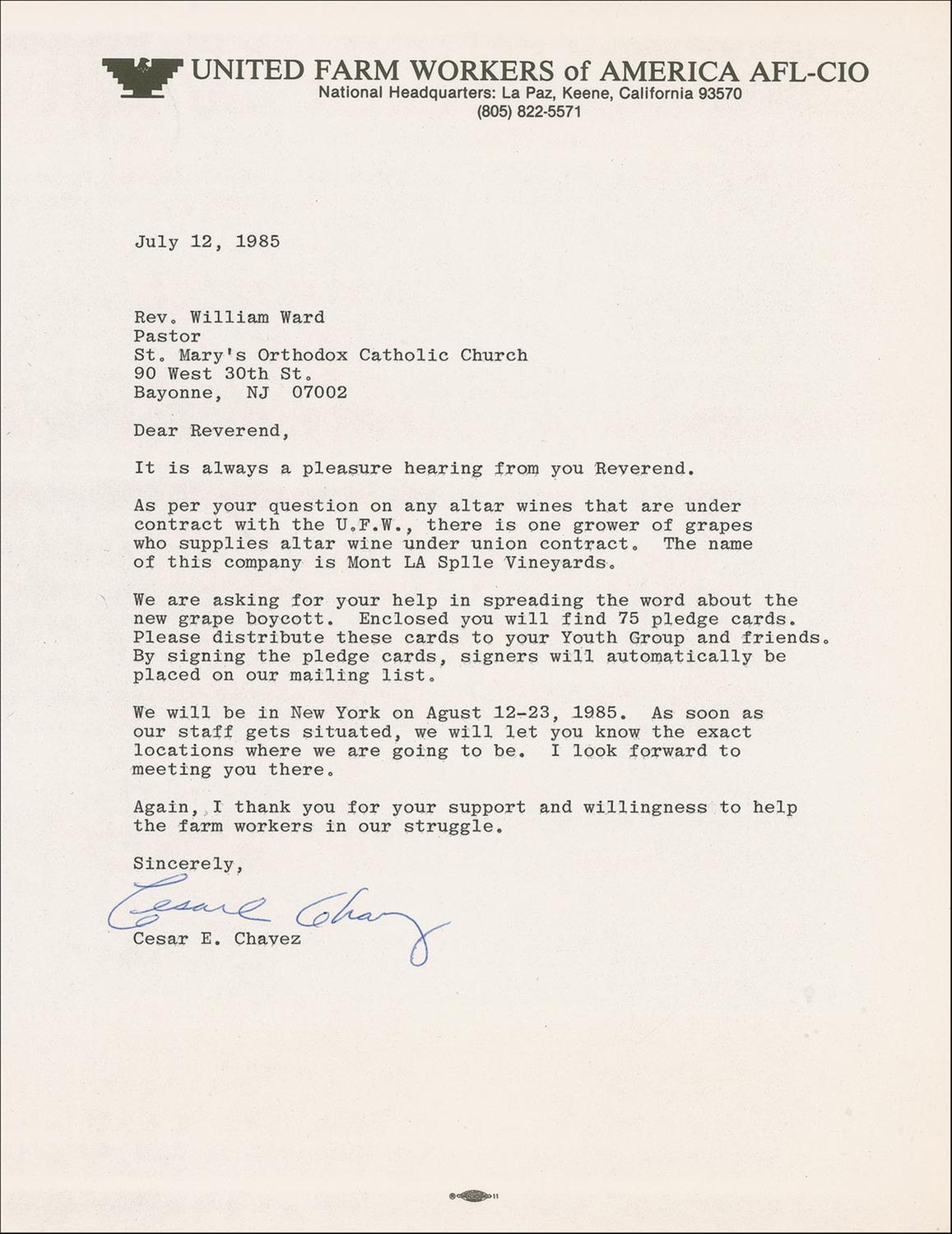 UNITED FARM WORKERS of AMERICA AFL-CIO
National Headquarters: La Paz, Keene, California 93570
(805) 822-5571

July 12, 1985

Rev. William Ward
Pastor
St. Mary's Orthodox Catholic Church
90 West 30th St.
Bayonne, NJ 07002

Dear Reverend,

It is always a pleasure hearing from you Reverend.

As per your question on any altar wines that are under contract with the U.F.W., there is one grower of grapes who supplies altar wine under union contract. The name of this company is Mont LA Splle Vineyards.

We are asking for your help in spreading the word about the new grape boycott. Enclosed you will find 75 pledge cards. Please distribute these cards to your Youth Group and friends. By signing the pledge cards, signers will automatically be placed on our mailing list.

We will be in New York on Agust 12-23, 1985. As soon as our staff gets situated, we will let you know the exact locations where we are going to be. I look forward to meeting you there.

Again, I thank you for your support and willingness to help the farm workers in our struggle.

Sincerely,

Cesar Chavez

Cesar E. Chavez